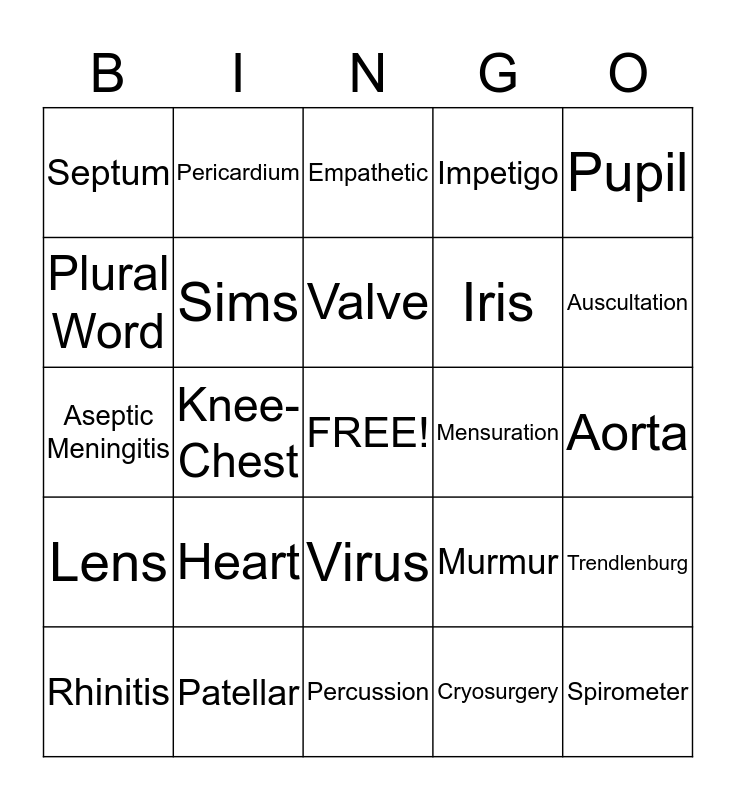 | B | I | N | G | O |
|---|---|---|---|---|
| Septum | Pericardium | Empathetic | Impetigo | Pupil |
| Plural Word | Sims | Valve | Iris | Auscultation |
| Aseptic Meningitis | Knee-Chest | FREE! | Mensuration | Aorta |
| Lens | Heart | Virus | Murmur | Trendlenburg |
| Rhinitis | Patellar | Percussion | Cryosurgery | Spirometer |